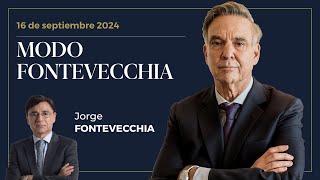 16 de septiembre 2024

MODO FONTEVECCHIA

Jorge
FONTEVECCHIA